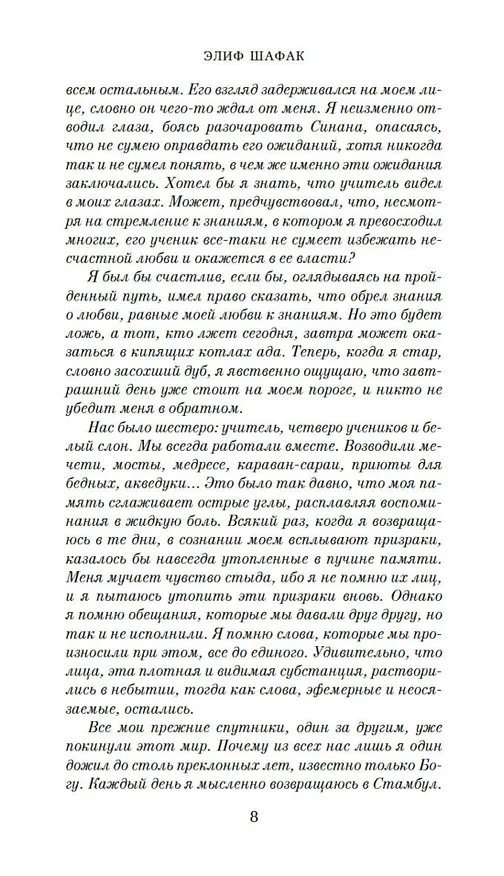 ЭЛИФ ШАФАК

всем остальным. Его взгляд задерживался на моем лице, словно он чего-то ждал от меня. Я неизменно отводил глаза, боясь разочаровать Синана, опасаясь, что не сумею оправдать его ожиданий, хотя никогда так и не сумел понять, в чем же именно эти ожидания заключались. Хотел бы я знать, что учитель видел в моих глазах. Может, предчувствовал, что, несмотря на стремление к знаниям, в котором я превосходил многих, его ученик все-таки не сумеет избежать несчастной любви и окажется в ее власти?

Я был бы счастлив, если бы, оглядываясь на пройденный путь, имел право сказать, что обрел знания о любви, равные моей любви к знаниям. Но это будет ложь, а тот, кто лжет сегодня, завтра может оказаться в кипящих котлах ада. Теперь, когда я стар, словно засохший дуб, я явственно ощущаю, что завтрашний день уже стоит на моем пороге, и никто не убедит меня в обратном.

Нас было шестеро: учитель, четверо учеников и белый слон. Мы всегда работали вместе. Возводили мечети, мосты, медресе, караван-сараи, приюты для бедных, акведуки… Это было так давно, что моя память сглаживает острые углы, расплавляя воспоминания в жидкую боль. Всякий раз, когда я возвращаюсь в те дни, в сознании моем всплывают призраки, казалось бы навсегда утопленные в пучине памяти. Меня мучает чувство стыда, ибо я не помню их лиц, и я пытаюсь утопить эти призраки вновь. Однако я помню обещания, которые мы давали друг другу, но так и не исполнили. Я помню слова, которые мы произносили при этом, все до единого. Удивительно, что лица, эта плотная и видимая субстанция, растворились в небытии, тогда как слова, эфемерные и неосязаемые, остались.

Все мои прежние спутники, один за другим, уже покинули этот мир. Почему из всех нас лишь я один дожил до столь преклонных лет, известно только Богу. Каждый день я мысленно возвращаюсь в Стамбул.

8